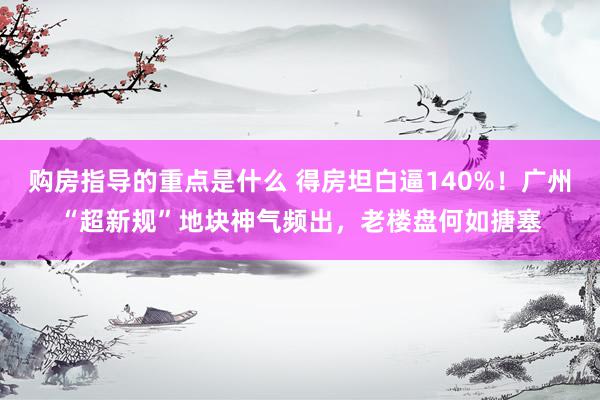 购房指导的重点是什么 得房坦白逼140%！广州“超新规”地块神气频出，老楼盘何如搪塞